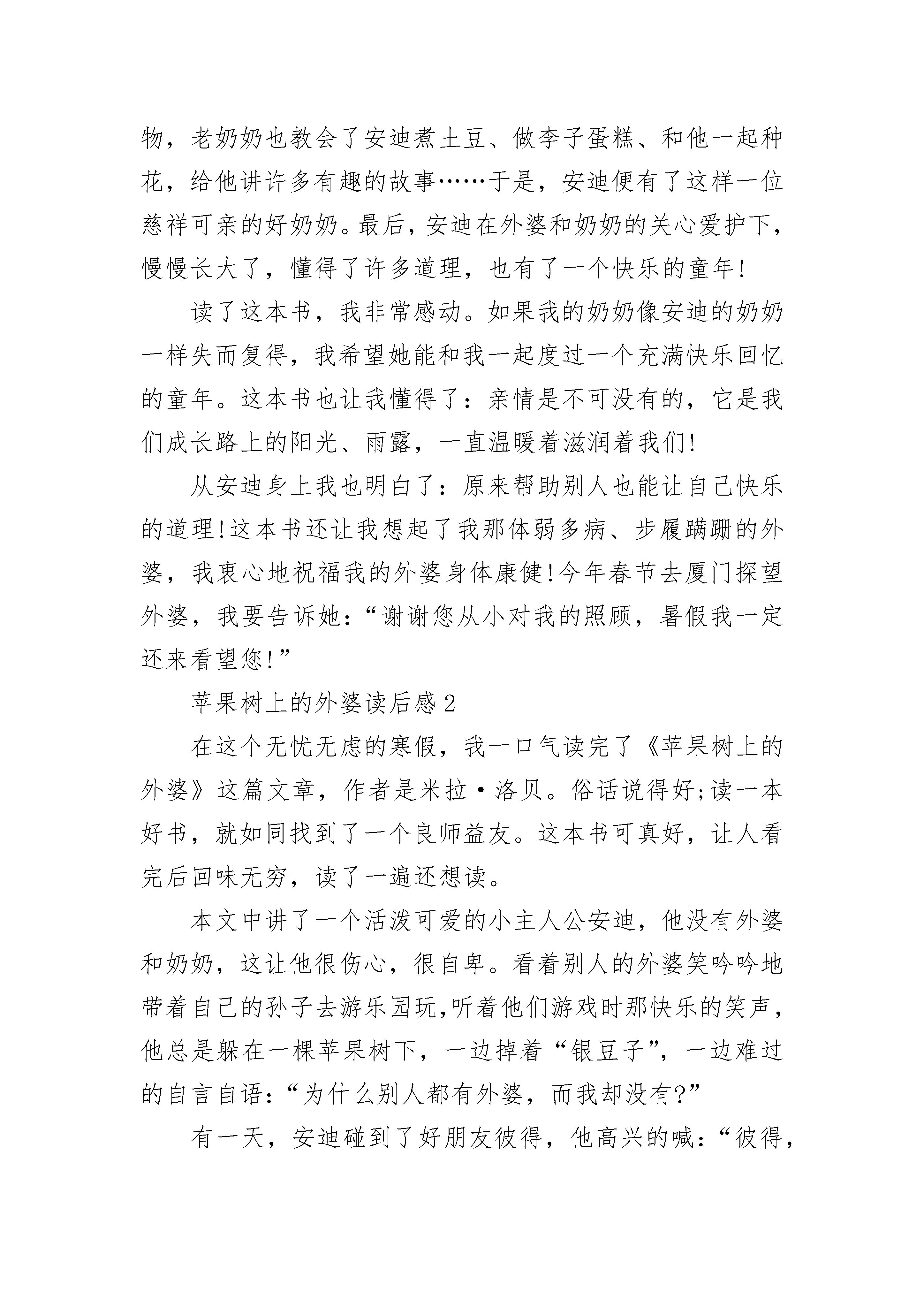 物，老奶奶也教会了安迪煮土豆、做李子蛋糕、和他一起种花，给他讲许多有趣的故事……于是，安迪便有了这样一位慈祥可亲的好奶奶。最后，安迪在外婆和奶奶的关心爱护下，慢慢长大了，懂得了许多道理，也有了一个快乐的童年!

读了这本书，我非常感动。如果我的奶奶像安迪的奶奶一样失而复得，我希望她能和我一起度过一个充满快乐回忆的童年。这本书也让我懂得了：亲情是不可没有的，它是我们成长路上的阳光、雨露，一直温暖着滋润着我们!

从安迪身上我也明白了：原来帮助别人也能让自己快乐的道理!这本书还让我想起了我那体弱多病、步履蹒跚的外婆，我衷心地祝福我的外婆身体康健!今年春节去厦门探望外婆，我要告诉她：“谢谢您从小对我的照顾，暑假我一定还来看望您!”

苹果树上的外婆读后感2

在这个无忧无虑的寒假，我一口气读完了《苹果树上的外婆》这篇文章，作者是米拉·洛贝。俗话说得好;读一本好书，就如同找到了一个良师益友。这本书可真好，让人看完后回味无穷，读了一遍还想读。

本文中讲了一个活泼可爱的小主人公安迪，他没有外婆和奶奶，这让他很伤心，很自卑。看着别人的外婆笑吟吟地带着自己的孙子去游乐园玩,听着他们游戏时那快乐的笑声，他总是躲在一棵苹果树下，一边掉着“银豆子”，一边难过的自言自语：“为什么别人都有外婆，而我却没有?”

有一天，安迪碰到了好朋友彼得，他高兴的喊：“彼得，